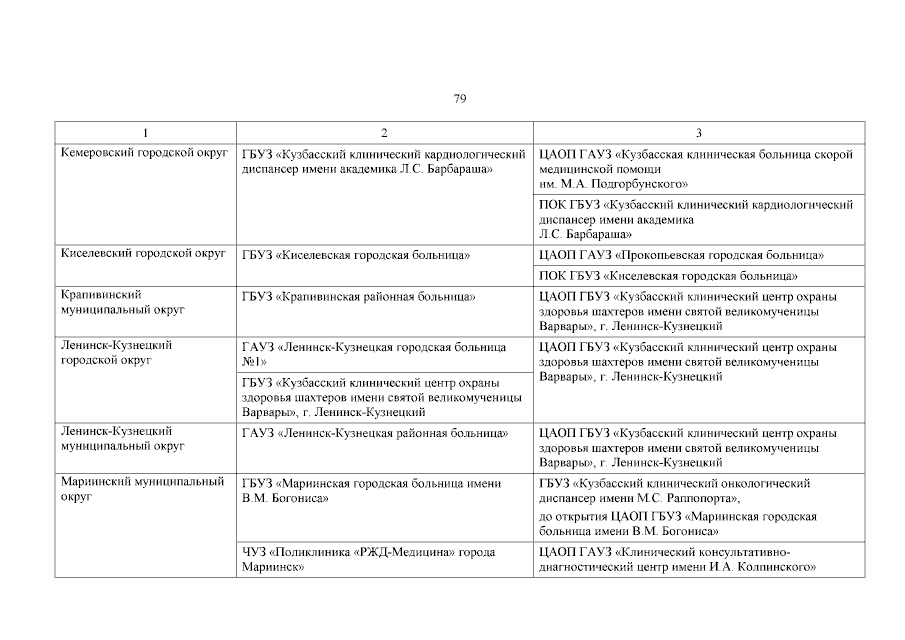 79

| 1 | 2 | 3 |
|---|---|---|
| Кемеровский городской округ | ГБУЗ «Кузбасский клинический кардиологический диспансер имени академика Л.С. Барбараша» | ЦАОП ГАУЗ «Кузбасская клиническая больница скорой медицинской помощи им. М.А. Подгорбунского» |
| | | ПОК ГБУЗ «Кузбасский клинический кардиологический диспансер имени академика Л.С. Барбараша» |
| Киселевский городской округ | ГБУЗ «Киселевская городская больница» | ЦАОП ГАУЗ «Прокопьевская городская больница» |
| | | ПОК ГБУЗ «Киселевская городская больница» |
| Крапивинский муниципальный округ | ГБУЗ «Крапивинская районная больница» | ЦАОП ГБУЗ «Кузбасский клинический центр охраны здоровья шахтеров имени святой великомученицы Варвары», г. Ленинск-Кузнецкий |
| Ленинск-Кузнецкий городской округ | ГАУЗ «Ленинск-Кузнецкая городская больница №1» | ЦАОП ГБУЗ «Кузбасский клинический центр охраны здоровья шахтеров имени святой великомученицы Варвары», г. Ленинск-Кузнецкий |
| | ГБУЗ «Кузбасский клинический центр охраны здоровья шахтеров имени святой великомученицы Варвары», г. Ленинск-Кузнецкий | |
| Ленинск-Кузнецкий муниципальный округ | ГАУЗ «Ленинск-Кузнецкая районная больница» | ЦАОП ГБУЗ «Кузбасский клинический центр охраны здоровья шахтеров имени святой великомученицы Варвары», г. Ленинск-Кузнецкий |
| Мариинский муниципальный округ | ГБУЗ «Мариинская городская больница имени В.М. Богониса» | ГБУЗ «Кузбасский клинический онкологический диспансер имени М.С. Раппопорта», до открытия ЦАОП ГБУЗ «Мариинская городская больница имени В.М. Богониса» |
| | ЧУЗ «Поликлиника «РЖД-Медицина» города Мариинск» | ЦАОП ГАУЗ «Клинический консультативно-диагностический центр имени И.А. Колпинского» |